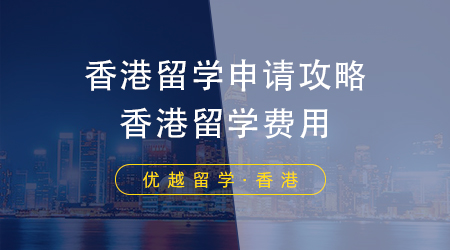 香港留学申请攻略
香港留学费用

优越留学·香港